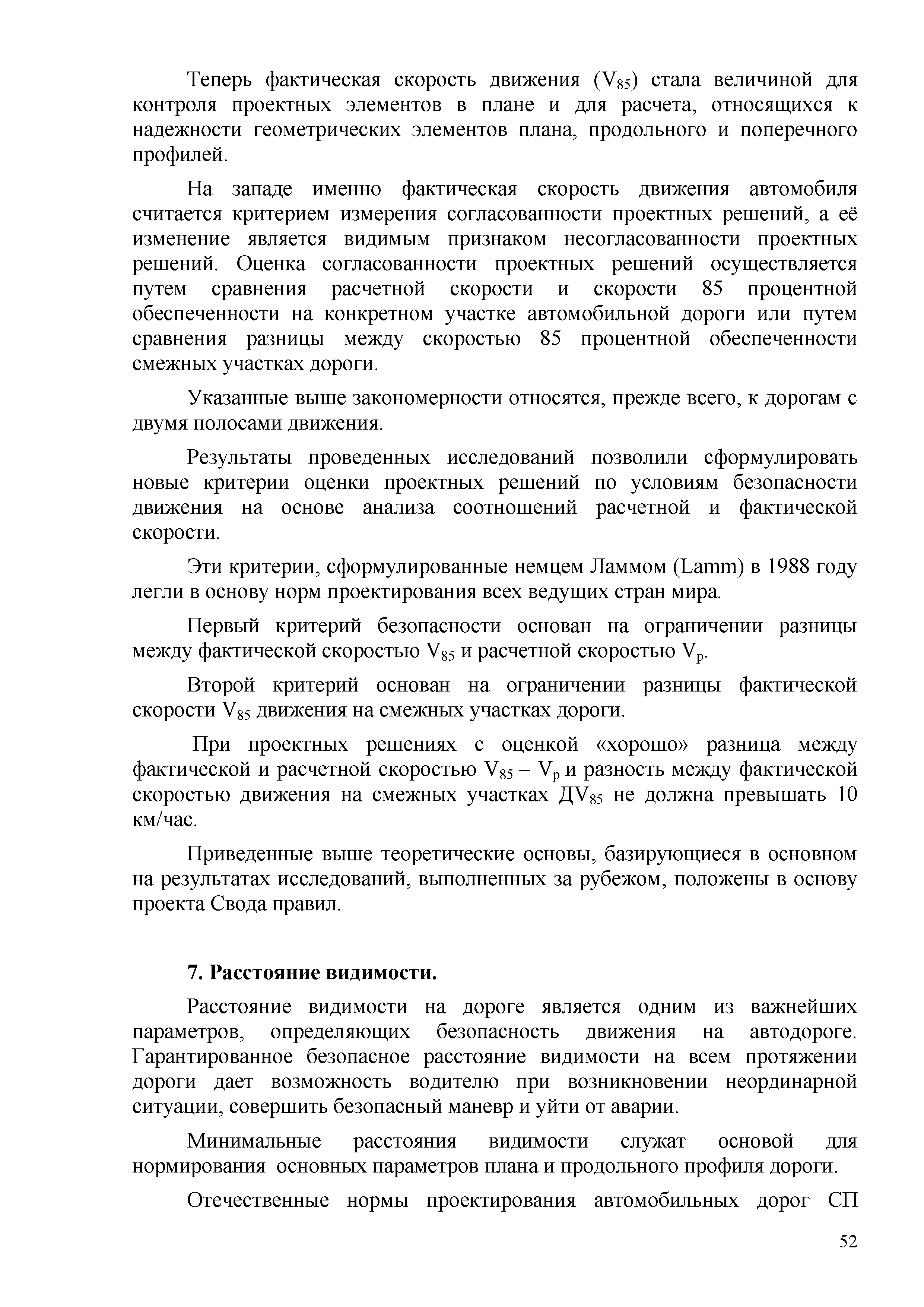 Теперь фактическая скорость движения ($V_{85}$) стала величиной для контроля проектных элементов в плане и для расчета, относящихся к надежности геометрических элементов плана, продольного и поперечного профилей.

На западе именно фактическая скорость движения автомобиля считается критерием измерения согласованности проектных решений, а её изменение является видимым признаком несогласованности проектных решений. Оценка согласованности проектных решений осуществляется путем сравнения расчетной скорости и скорости 85 процентной обеспеченности на конкретном участке автомобильной дороги или путем сравнения разницы между скоростью 85 процентной обеспеченности смежных участках дороги.

Указанные выше закономерности относятся, прежде всего, к дорогам с двумя полосами движения.

Результаты проведенных исследований позволили сформулировать новые критерии оценки проектных решений по условиям безопасности движения на основе анализа соотношений расчетной и фактической скорости.

Эти критерии, сформулированные немцем Ламмом (Lamm) в 1988 году легли в основу норм проектирования всех ведущих стран мира.

Первый критерий безопасности основан на ограничении разницы между фактической скоростью $V_{85}$ и расчетной скоростью $V_p$.

Второй критерий основан на ограничении разницы фактической скорости $V_{85}$ движения на смежных участках дороги.

При проектных решениях с оценкой «хорошо» разница между фактической и расчетной скоростью $V_{85} – V_p$ и разность между фактической скоростью движения на смежных участках Д$V_{85}$ не должна превышать 10 км/час.

Приведенные выше теоретические основы, базирующиеся в основном на результатах исследований, выполненных за рубежом, положены в основу проекта Свода правил.

7. Расстояние видимости.

Расстояние видимости на дороге является одним из важнейших параметров, определяющих безопасность движения на автодороге. Гарантированное безопасное расстояние видимости на всем протяжении дороги дает возможность водителю при возникновении неординарной ситуации, совершить безопасный маневр и уйти от аварии.

Минимальные расстояния видимости служат основой для нормирования основных параметров плана и продольного профиля дороги.

Отечественные нормы проектирования автомобильных дорог СП

52